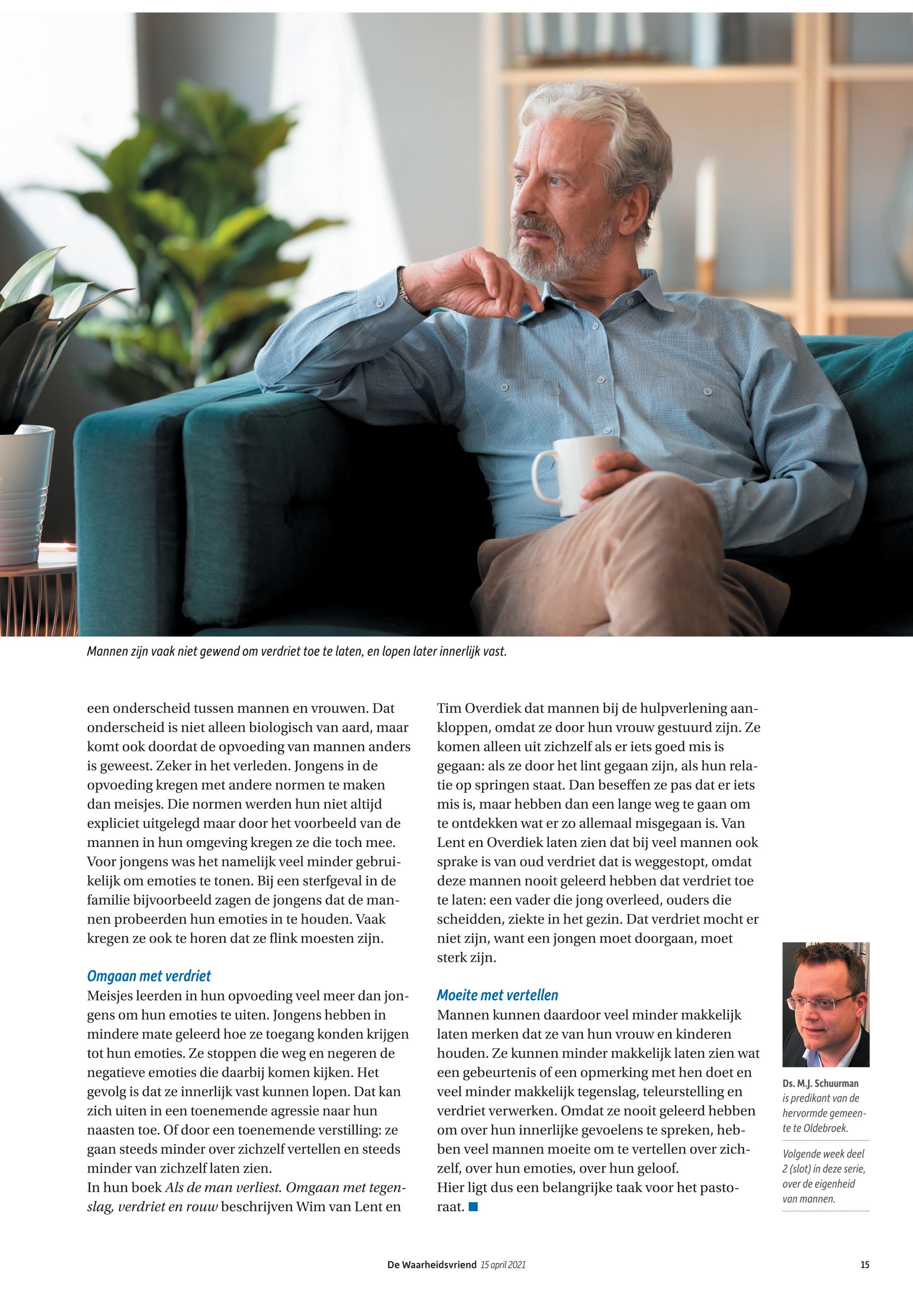 Mannen zijn vaak niet gewend om verdriet toe te laten, en lopen later innerlijk vast.

een onderscheid tussen mannen en vrouwen. Dat onderscheid is niet alleen biologisch van aard, maar komt ook doordat de opvoeding van mannen anders is geweest. Zeker in het verleden. Jongens in de opvoeding kregen met andere normen te maken dan meisjes. Die normen werden hun niet altijd expliciet uitgelegd maar door het voorbeeld van de mannen in hun omgeving kregen ze die toch mee. Voor jongens was het namelijk veel minder gebruikelijk om emoties te tonen. Bij een sterfgeval in de familie bijvoorbeeld zagen de jongens dat de mannen probeerden hun emoties in te houden. Vaak kregen ze ook te horen dat ze flink moesten zijn.

Omgaan met verdriet
Meisjes leerden in hun opvoeding veel meer dan jongens om hun emoties te uiten. Jongens hebben in mindere mate geleerd hoe ze toegang konden krijgen tot hun emoties. Ze stoppen die weg en negeren de negatieve emoties die daarbij komen kijken. Het gevolg is dat ze innerlijk vast kunnen lopen. Dat kan zich uiten in een toenemende agressie naar hun naasten toe. Of door een toenemende verstilling: ze gaan steeds minder over zichzelf vertellen en steeds minder van zichzelf laten zien.
In hun boek Als de man verliest. Omgaan met tegenslag, verdriet en rouw beschrijven Wim van Lent en Tim Overdiek dat mannen bij de hulpverlening aankloppen, omdat ze door hun vrouw gestuurd zijn. Ze komen alleen uit zichzelf als er iets goed mis is gegaan: als ze door het lint gegaan zijn, als hun relatie op springen staat. Dan beseffen ze pas dat er iets mis is, maar hebben dan een lange weg te gaan om te ontdekken wat er zo allemaal misgegaan is. Van Lent en Overdiek laten zien dat bij veel mannen ook sprake is van oud verdriet dat is weggestopt, omdat deze mannen nooit geleerd hebben dat verdriet toe te laten: een vader die jong overleed, ouders die scheidden, ziekte in het gezin. Dat verdriet mocht er niet zijn, want een jongen moet doorgaan, moet sterk zijn.

Moeite met vertellen
Mannen kunnen daardoor veel minder makkelijk laten merken dat ze van hun vrouw en kinderen houden. Ze kunnen minder makkelijk laten zien wat een gebeurtenis of een opmerking met hen doet en veel minder makkelijk tegenslag, teleurstelling en verdriet verwerken. Omdat ze nooit geleerd hebben om over hun innerlijke gevoelens te spreken, hebben veel mannen moeite om te vertellen over zichzelf, over hun emoties, over hun geloof.
Hier ligt dus een belangrijke taak voor het pastoraat.

Ds. M.J. Schuurman is predikant van de hervormde gemeente te Oldebroek.

Volgende week deel 2 (slot) in deze serie, over de eigenheid van mannen.

De Waarheidsvriend 15 april 2021 15